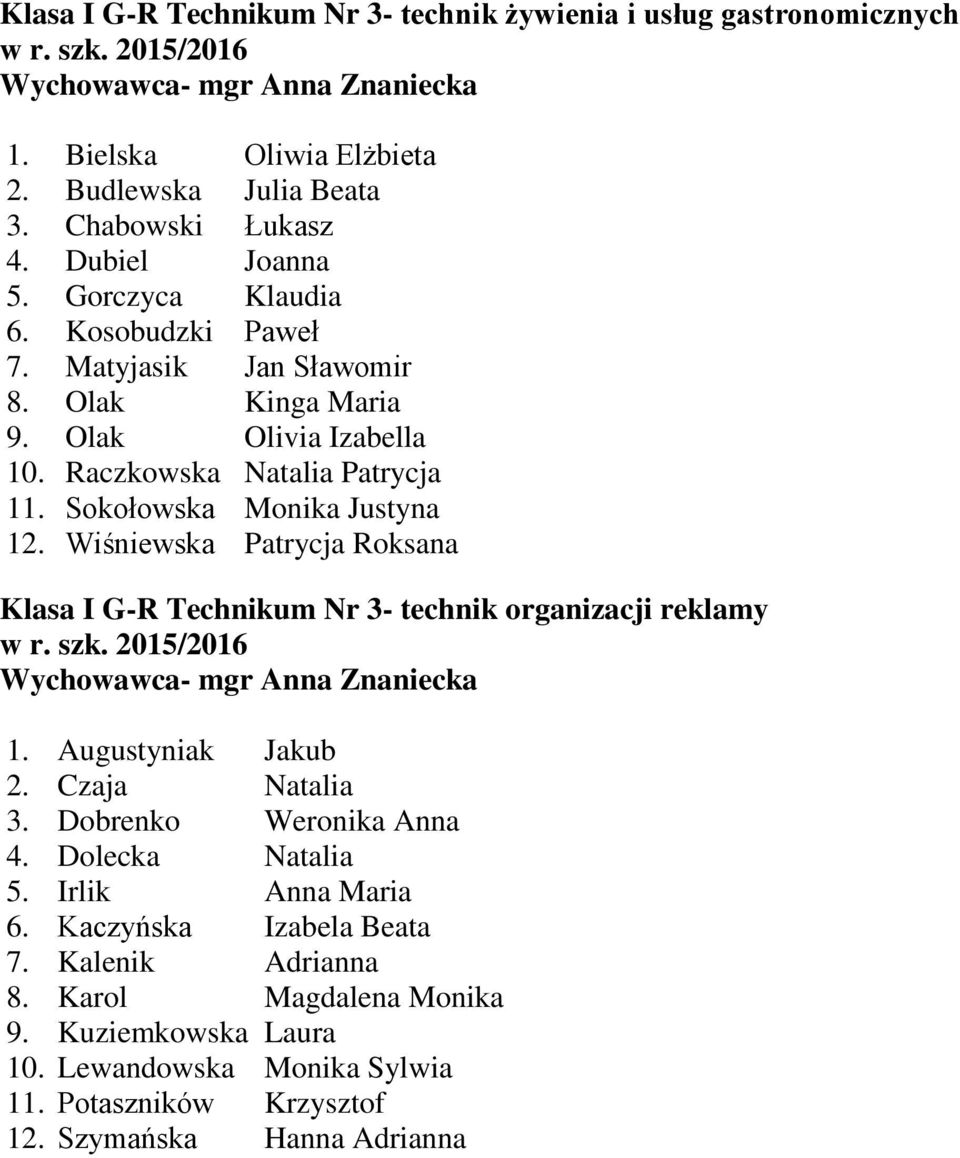 Klasa I G-R Technikum Nr 3- technik żywienia i usług gastronomicznych w r. szk. 2015/2016
Wychowawca- mgr Anna Znaniecka

1. Bielska Oliwia Elżbieta
2. Budlewska Julia Beata
3. Chabowski Łukasz
4. Dubiel Joanna
5. Gorczyca Klaudia
6. Kosobudzki Paweł
7. Matyjasik Jan Sławomir
8. Olak Kinga Maria
9. Olak Olivia Izabella
10. Raczkowska Natalia Patrycja
11. Sokołowska Monika Justyna
12. Wiśniewska Patrycja Roksana

Klasa I G-R Technikum Nr 3- technik organizacji reklamy w r. szk. 2015/2016
Wychowawca- mgr Anna Znaniecka

1. Augustyniak Jakub
2. Czaja Natalia
3. Dobrenko Weronika Anna
4. Dolecka Natalia
5. Irlik Anna Maria
6. Kaczyńska Izabela Beata
7. Kalenik Adrianna
8. Karol Magdalena Monika
9. Kuziemkowska Laura
10. Lewandowska Monika Sylwia
11. Potaszników Krzysztof
12. Szymańska Hanna Adrianna